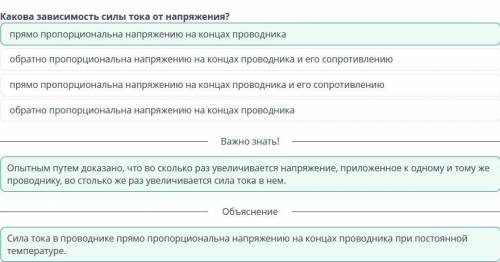 Какова зависимость силы тока от напряжения?

прямо пропорциональна напряжению на концах проводника

обратно пропорциональна напряжению на концах проводника и его сопротивлению

прямо пропорциональна напряжению на концах проводника и его сопротивлению

обратно пропорциональна напряжению на концах проводника

Важно знать!

Опытным путем доказано, что во сколько раз увеличивается напряжение, приложенное к одному и тому же проводнику, во столько же раз увеличивается сила тока в нем.

Объяснение

Сила тока в проводнике прямо пропорциональна напряжению на концах проводника при постоянной температуре.